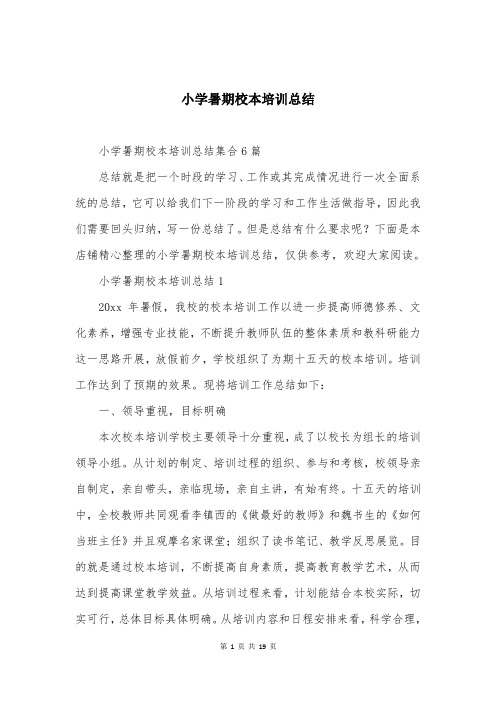 小学暑期校本培训总结

小学暑期校本培训总结集合6篇

总结就是把一个时段的学习、工作或其完成情况进行一次全面系统的总结，它可以给我们下一阶段的学习和工作生活做指导，因此我们需要回头归纳，写一份总结了。但是总结有什么要求呢？下面是本店铺精心整理的小学暑期校本培训总结，仅供参考，欢迎大家阅读。

小学暑期校本培训总结1

20xx 年暑假，我校的校本培训工作以进一步提高师德修养、文化素养，增强专业技能，不断提升教师队伍的整体素质和教科研能力这一思路开展，放假前夕，学校组织了为期十五天的校本培训。培训工作达到了预期的效果。现将培训工作总结如下：

一、领导重视，目标明确

本次校本培训学校主要领导十分重视，成了以校长为组长的培训领导小组。从计划的制定、培训过程的组织、参与和考核，校领导亲自制定，亲自带头，亲临现场，亲自主讲，有始有终。十五天的培训中，全校教师共同观看李镇西的《做最好的教师》和魏书生的《如何当班主任》并且观摩名家课堂；组织了读书笔记、教学反思展览。目的就是通过校本培训，不断提高自身素质，提高教育教学艺术，从而达到提高课堂教学效益。从培训过程来看，计划能结合本校实际，切实可行，总体目标具体明确。从培训内容和日程安排来看，科学合理，

第 1 页 共 19 页